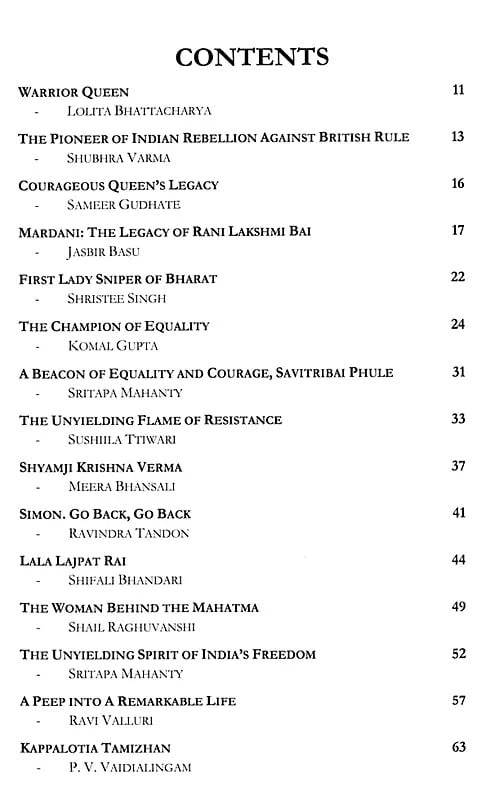 CONTENTS

WARRIOR QUEEN 11
- LOLITA BHATTACHARYA

THE PIONEER OF INDIAN REBELLION AGAINST BRITISH RULE 13
- SHUBHRA VARMA

COURAGEOUS QUEEN'S LEGACY 16
- SAMEER GUDHATE

MARDANI: THE LEGACY OF RANI LAKSHMI BAI 17
- JASBIR BASU

FIRST LADY SNIPER OF BHARAT 22
- SHRISTEE SINGH

THE CHAMPION OF EQUALITY 24
- KOMAL GUPTA

A BEACON OF EQUALITY AND COURAGE, SAVITRIBAI PHULE 31
- SRITAPA MAHANTY

THE UNYIELDING FLAME OF RESISTANCE 33
- SUSHILA TTIWARI

SHYAMJI KRISHNA VERMA 37
- MEERA BHANSALI

SIMON. GO BACK, GO BACK 41
- RAVINDRA TANDON

LALA LAJPAT RAI 44
- SHIFALI BHANDARI

THE WOMAN BEHIND THE MAHATMA 49
- SHAIL RAGHUVANSHI

THE UNYIELDING SPIRIT OF INDIA'S FREEDOM 52
- SRITAPA MAHANTY

A PEEP INTO A REMARKABLE LIFE 57
- RAVI VALLURI

KAPPALOTIA TAMIZHAN 63
- P. V. VAIDIALINGAM